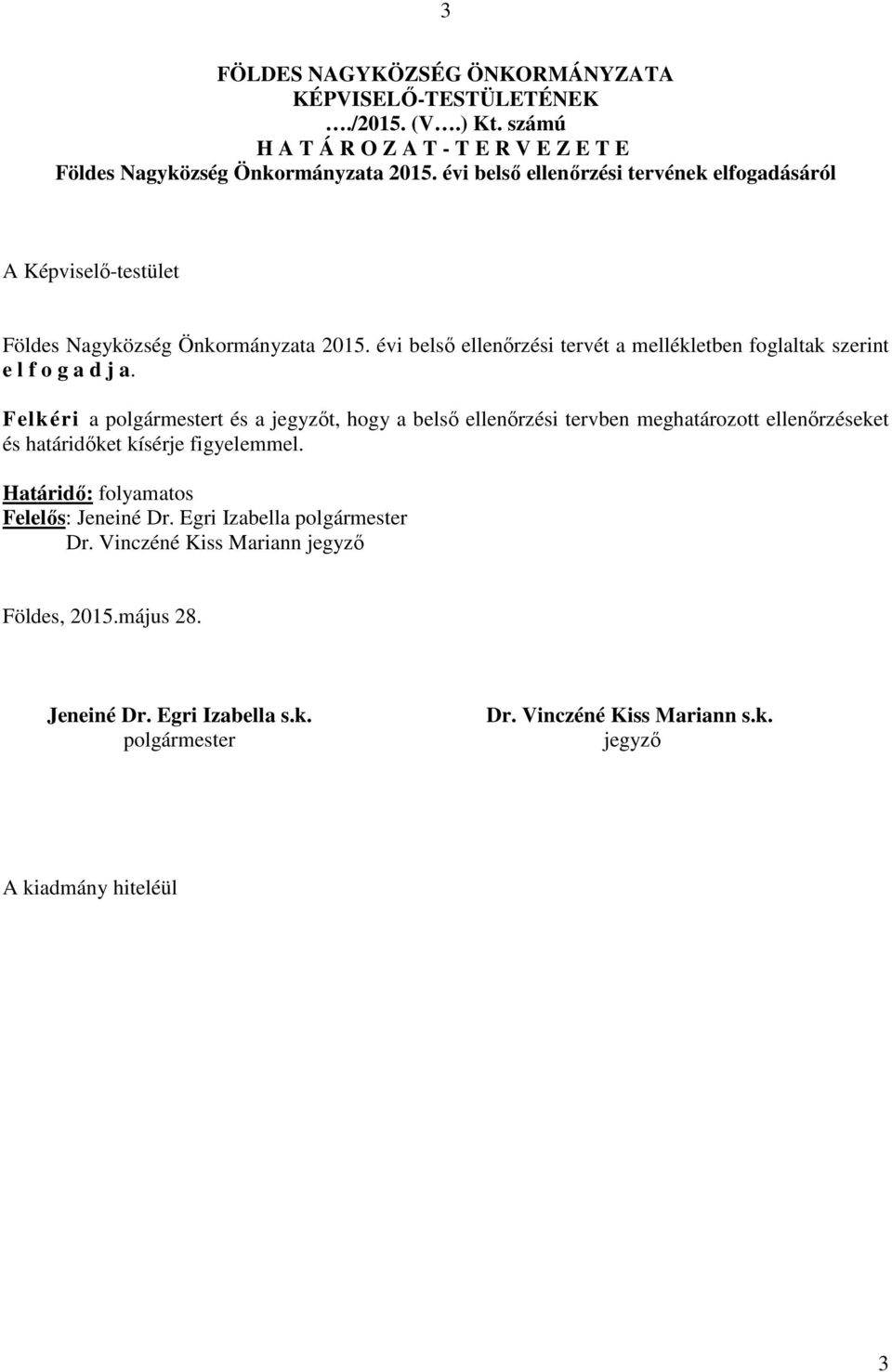 3

FÖLDES NAGYKÖZSÉG ÖNKORMÁNYZATA
KÉPVISELŐ-TESTÜLETÉNEK
…./2015. (V….) Kt. számú
H A T Á R O Z A T - T E R V E Z E T E
Földes Nagyközség Önkormányzata 2015. évi belső ellenőrzési tervének elfogadásáról

A Képviselő-testület

Földes Nagyközség Önkormányzata 2015. évi belső ellenőrzési tervét a mellékletben foglaltak szerint e l f o g a d j a.

Felkéri a polgármestert és a jegyzőt, hogy a belső ellenőrzési tervben meghatározott ellenőrzéseket és határidőket kísérje figyelemmel.

Határidő: folyamatos
Felelős: Jeneiné Dr. Egri Izabella polgármester
Dr. Vinczéné Kiss Mariann jegyző

Földes, 2015.május 28.

Jeneiné Dr. Egri Izabella s.k.
polgármester

Dr. Vinczéné Kiss Mariann s.k.
jegyző

A kiadmány hiteléül

3